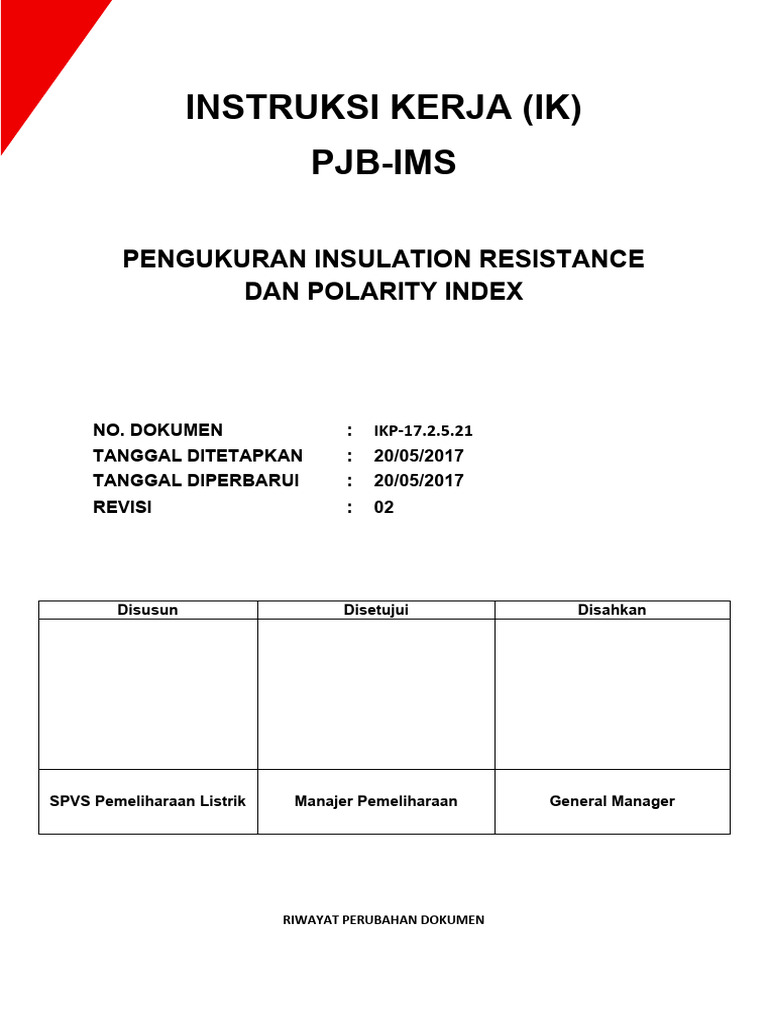 INSTRUKSI KERJA (IK)
PJB-IMS

PENGUKURAN INSULATION RESISTANCE DAN POLARITY INDEX

NO. DOKUMEN : IKP-17.2.5.21
TANGGAL DITETAPKAN : 20/05/2017
TANGGAL DIPERBARUI : 20/05/2017
REVISI : 02

| Disusun | Disetujui | Disahkan |
|---|---|---|
| | | |
| SPVS Pemeliharaan Listrik | Manajer Pemeliharaan | General Manager |

RIWAYAT PERUBAHAN DOKUMEN